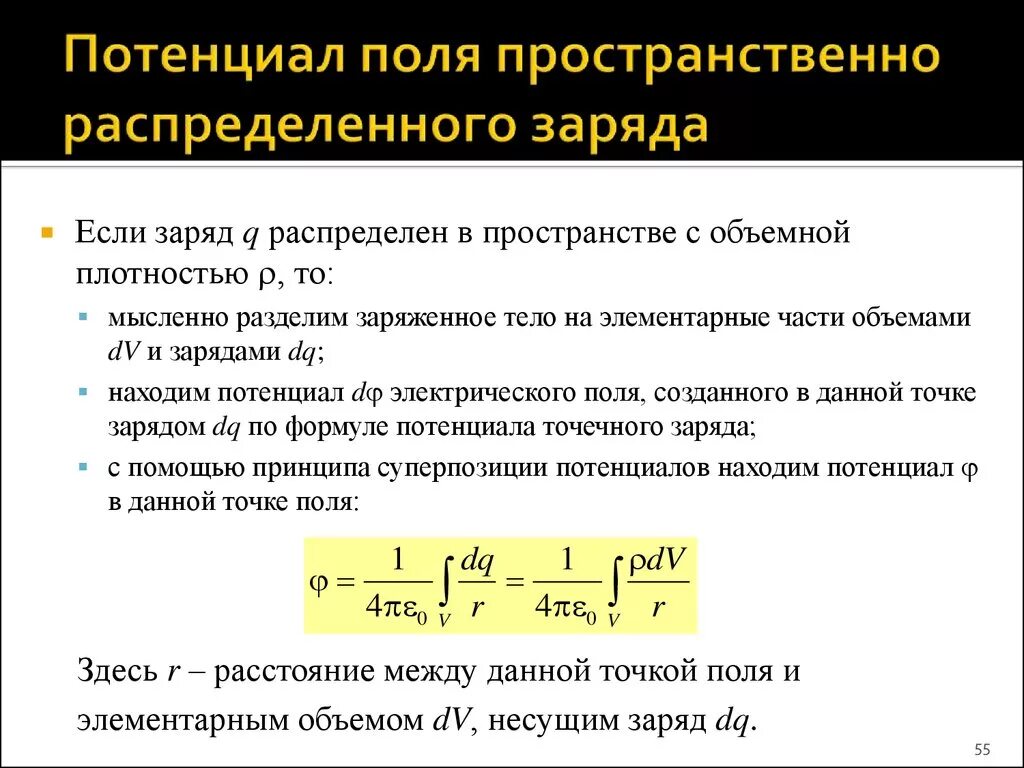 Потенциал поля пространственно распределенного заряда

Если заряд $q$ распределен в пространстве с объемной плотностью $\rho$, то:

мысленно разделим заряженное тело на элементарные части объемами $dV$ и зарядами $dq$;

находим потенциал $d\varphi$ электрического поля, созданного в данной точке зарядом $dq$ по формуле потенциала точечного заряда;

с помощью принципа суперпозиции потенциалов находим потенциал $\varphi$ в данной точке поля:

$\varphi = \frac{1}{4\pi\varepsilon_0}\int_V \frac{dq}{r} = \frac{1}{4\pi\varepsilon_0}\int_V \frac{\rho dV}{r}$

Здесь $r$ – расстояние между данной точкой поля и элементарным объемом $dV$, несущим заряд $dq$.

55